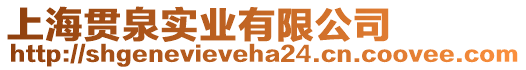 上海贯泉实业有限公司
http://shgenevieveha24.cn.coovee.com